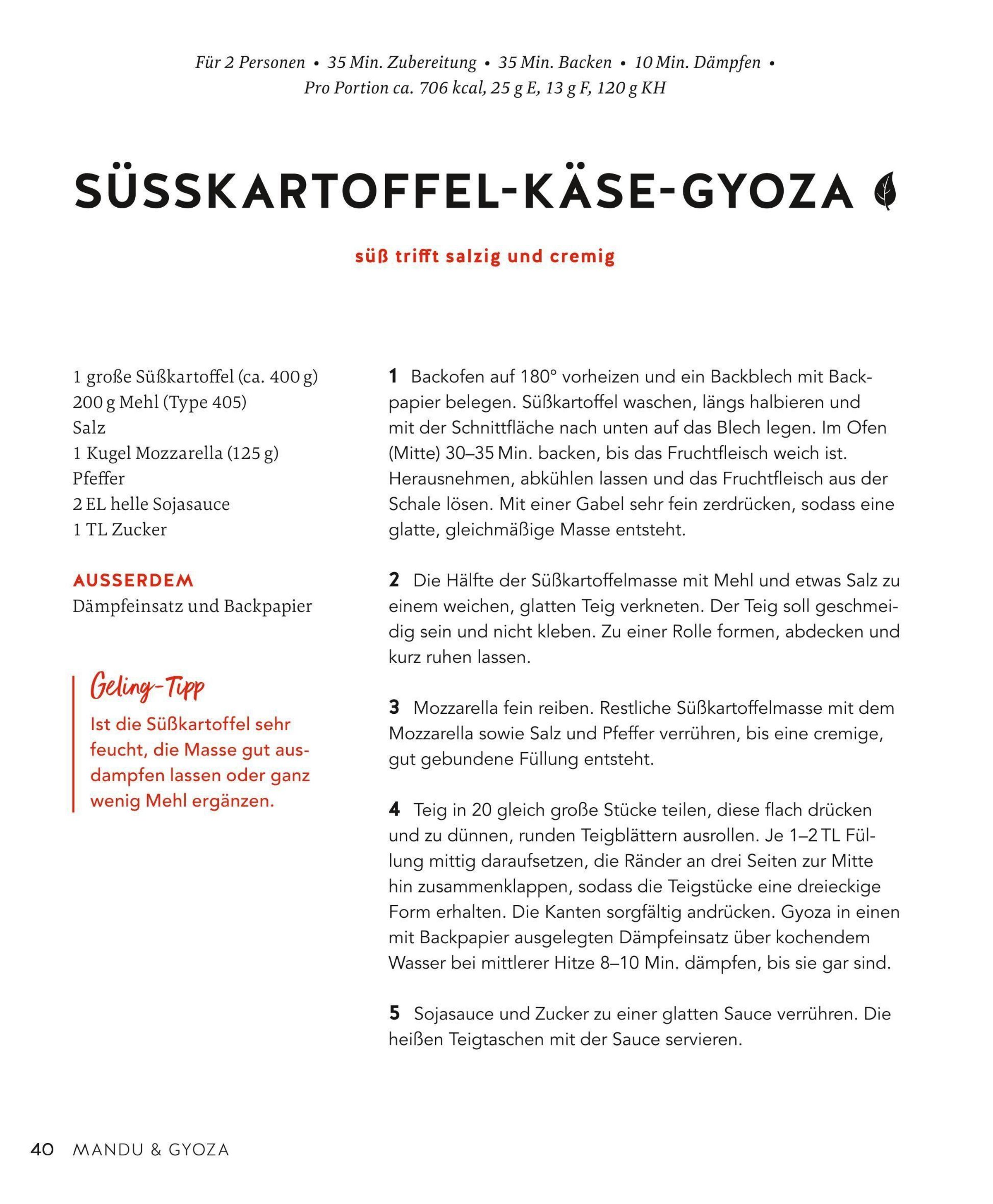 Für 2 Personen • 35 Min. Zubereitung • 35 Min. Backen • 10 Min. Dämpfen • Pro Portion ca. 706 kcal, 25 g E, 13 g F, 120 g KH

SÜSSKARTOFFEL-KÄSE-GYOZA

süß trifft salzig und cremig

1 große Süßkartoffel (ca. 400 g)
200 g Mehl (Type 405)
Salz
1 Kugel Mozzarella (125 g)
Pfeffer
2 EL helle Sojasauce
1 TL Zucker

AUSSERDEM
Dämpfeinsatz und Backpapier

Geling-Tipp
Ist die Süßkartoffel sehr feucht, die Masse gut ausdampfen lassen oder ganz wenig Mehl ergänzen.

1 Backofen auf 180° vorheizen und ein Backblech mit Backpapier belegen. Süßkartoffel waschen, längs halbieren und mit der Schnittfläche nach unten auf das Blech legen. Im Ofen (Mitte) 30–35 Min. backen, bis das Fruchtfleisch weich ist. Herausnehmen, abkühlen lassen und das Fruchtfleisch aus der Schale lösen. Mit einer Gabel sehr fein zerdrücken, sodass eine glatte, gleichmäßige Masse entsteht.

2 Die Hälfte der Süßkartoffelmasse mit Mehl und etwas Salz zu einem weichen, glatten Teig verkneten. Der Teig soll geschmeidig sein und nicht kleben. Zu einer Rolle formen, abdecken und kurz ruhen lassen.

3 Mozzarella fein reiben. Restliche Süßkartoffelmasse mit dem Mozzarella sowie Salz und Pfeffer verrühren, bis eine cremige, gut gebundene Füllung entsteht.

4 Teig in 20 gleich große Stücke teilen, diese flach drücken und zu dünnen, runden Teigblättern ausrollen. Je 1–2 TL Füllung mittig daraufsetzen, die Ränder an drei Seiten zur Mitte hin zusammenklappen, sodass die Teigstücke eine dreieckige Form erhalten. Die Kanten sorgfältig andrücken. Gyoza in einen mit Backpapier ausgelegten Dämpfeinsatz über kochendem Wasser bei mittlerer Hitze 8–10 Min. dämpfen, bis sie gar sind.

5 Sojasauce und Zucker zu einer glatten Sauce verrühren. Die heißen Teigtaschen mit der Sauce servieren.

40 MANDU & GYOZA